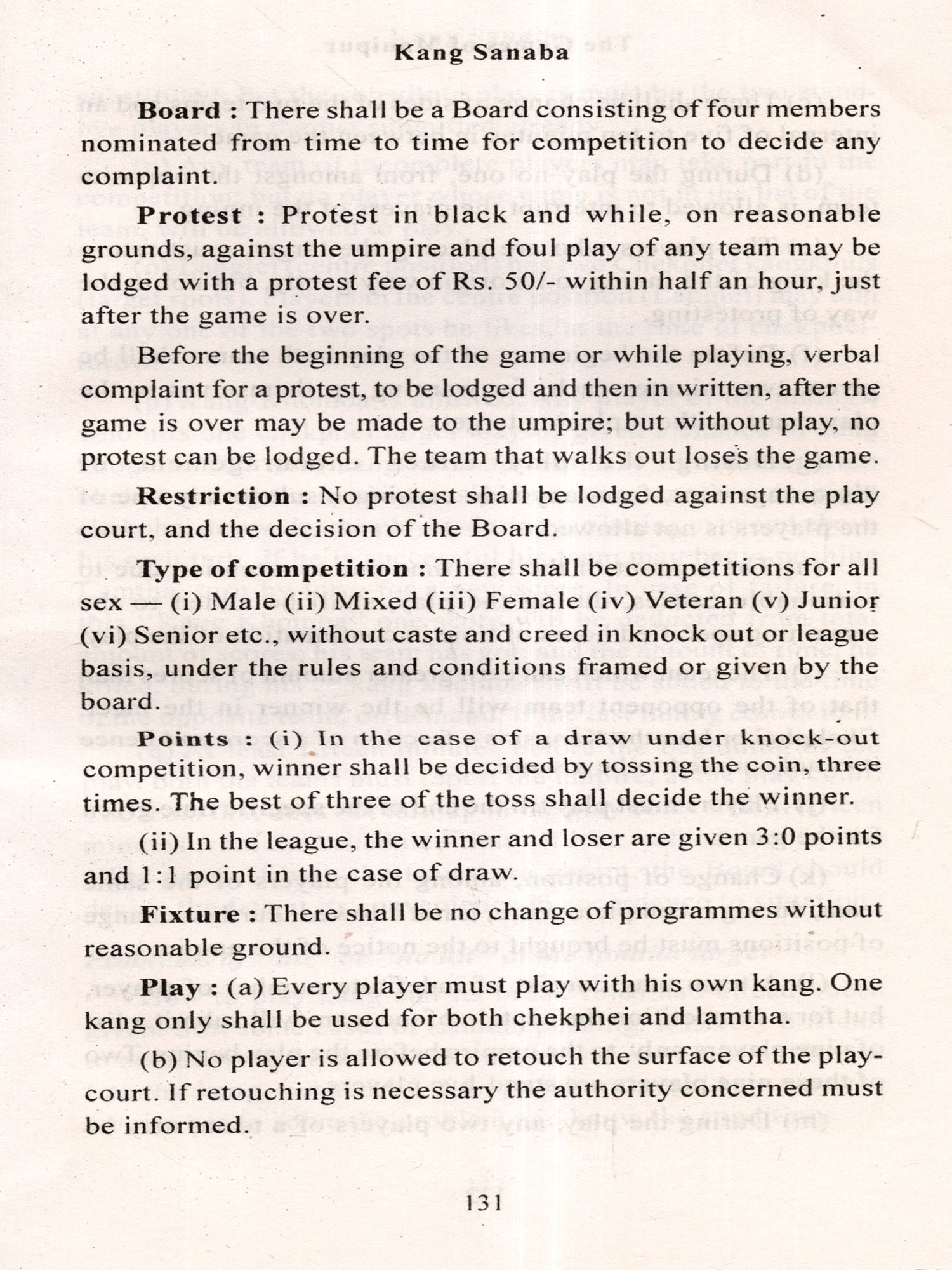 Kang Sanaba

**Board :** There shall be a Board consisting of four members nominated from time to time for competition to decide any complaint.

**Protest :** Protest in black and while, on reasonable grounds, against the umpire and foul play of any team may be lodged with a protest fee of Rs. 50/- within half an hour, just after the game is over.

Before the beginning of the game or while playing, verbal complaint for a protest, to be lodged and then in written, after the game is over may be made to the umpire; but without play, no protest can be lodged. The team that walks out loses the game.

**Restriction :** No protest shall be lodged against the play court, and the decision of the Board.

**Type of competition :** There shall be competitions for all sex — (i) Male (ii) Mixed (iii) Female (iv) Veteran (v) Junior (vi) Senior etc., without caste and creed in knock out or league basis, under the rules and conditions framed or given by the board.

**Points :** (i) In the case of a draw under knock-out competition, winner shall be decided by tossing the coin, three times. The best of three of the toss shall decide the winner.

(ii) In the league, the winner and loser are given 3:0 points and 1:1 point in the case of draw.

**Fixture :** There shall be no change of programmes without reasonable ground.

**Play :** (a) Every player must play with his own kang. One kang only shall be used for both chekphei and lamtha.

(b) No player is allowed to retouch the surface of the play-court. If retouching is necessary the authority concerned must be informed.

131